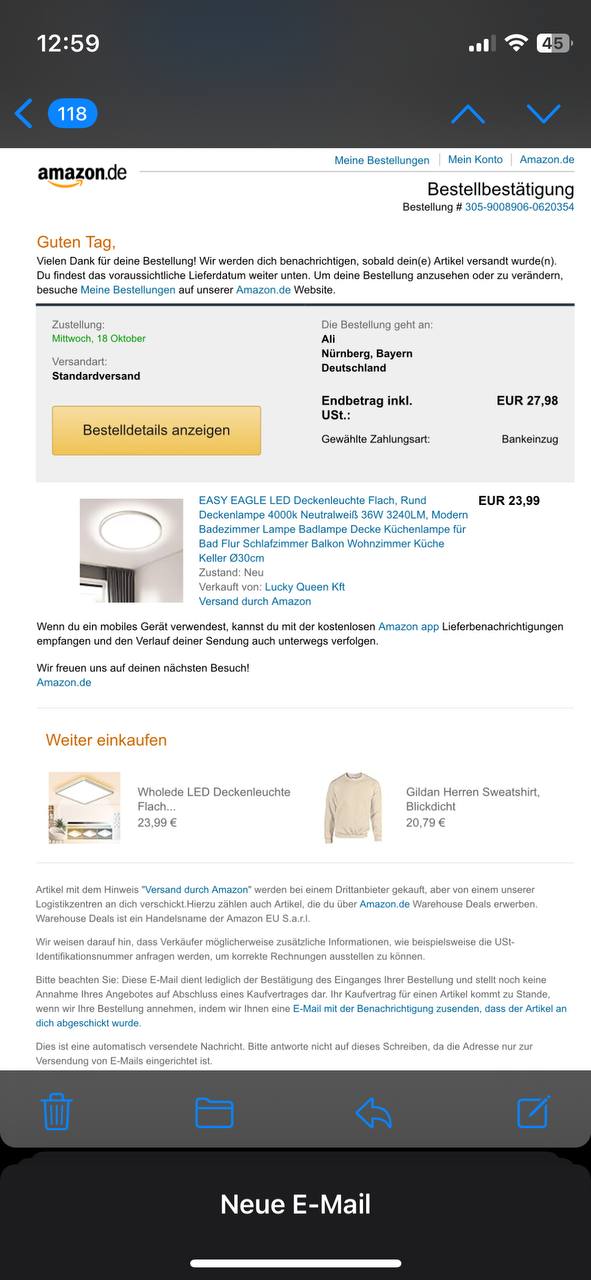 12:59

45

118

amazon.de

Meine Bestellungen | Mein Konto | Amazon.de

Bestellbestätigung
Bestellung # 305-9008906-0620354

Guten Tag,
Vielen Dank für deine Bestellung! Wir werden dich benachrichtigen, sobald dein(e) Artikel versandt wurde(n). Du findest das voraussichtliche Lieferdatum weiter unten. Um deine Bestellung anzusehen oder zu verändern, besuche Meine Bestellungen auf unserer Amazon.de Website.

Zustellung:
Mittwoch, 18 Oktober

Versandart:
Standardversand

Bestelldetails anzeigen

Die Bestellung geht an:
Ali
Nürnberg, Bayern
Deutschland

Endbetrag inkl. USt.: EUR 27,98

Gewählte Zahlungsart: Bankeinzug

EASY EAGLE LED Deckenleuchte Flach, Rund Deckenlampe 4000k Neutralweiß 36W 3240LM, Modern Badezimmer Lampe Badlampe Decke Küchenlampe für Bad Flur Schlafzimmer Balkon Wohnzimmer Küche Keller Ø30cm
Zustand: Neu
Verkauft von: Lucky Queen Kft
Versand durch Amazon

EUR 23,99

Wenn du ein mobiles Gerät verwendest, kannst du mit der kostenlosen Amazon app Lieferbenachrichtigungen empfangen und den Verlauf deiner Sendung auch unterwegs verfolgen.

Wir freuen uns auf deinen nächsten Besuch!
Amazon.de

Weiter einkaufen

Wholede LED Deckenleuchte Flach...
23,99 €

Gildan Herren Sweatshirt, Blickdicht
20,79 €

Artikel mit dem Hinweis "Versand durch Amazon" werden bei einem Drittanbieter gekauft, aber von einem unserer Logistikzentren an dich verschickt.Hierzu zählen auch Artikel, die du über Amazon.de Warehouse Deals erwerben. Warehouse Deals ist ein Handelsname der Amazon EU S.a.r.l.

Wir weisen darauf hin, dass Verkäufer möglicherweise zusätzliche Informationen, wie beispielsweise die USt-Identifikationsnummer anfragen werden, um korrekte Rechnungen ausstellen zu können.

Bitte beachten Sie: Diese E-Mail dient lediglich der Bestätigung des Einganges Ihrer Bestellung und stellt noch keine Annahme Ihres Angebotes auf Abschluss eines Kaufvertrages dar. Ihr Kaufvertrag für einen Artikel kommt zu Stande, wenn wir Ihre Bestellung annehmen, indem wir Ihnen eine E-Mail mit der Benachrichtigung zusenden, dass der Artikel an dich abgeschickt wurde.

Dies ist eine automatisch versendete Nachricht. Bitte antworte nicht auf dieses Schreiben, da die Adresse nur zur Versendung von E-Mails eingerichtet ist.

Neue E-Mail